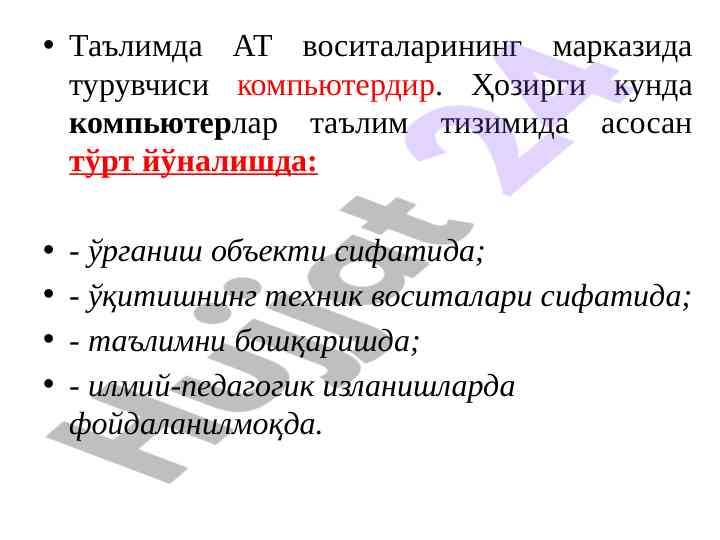 • Таълимда АТ воситаларининг марказида турувчиси компьютердир. Ҳозирги кунда компьютерлар таълим тизимида асосан тўрт йўналишда:

• - ўрганиш объекти сифатида;
• - ўқитишнинг техник воситалари сифатида;
• - таълимни бошқаришда;
• - илмий-педагогик изланишларда фойдаланилмоқда.

Hujjat 24